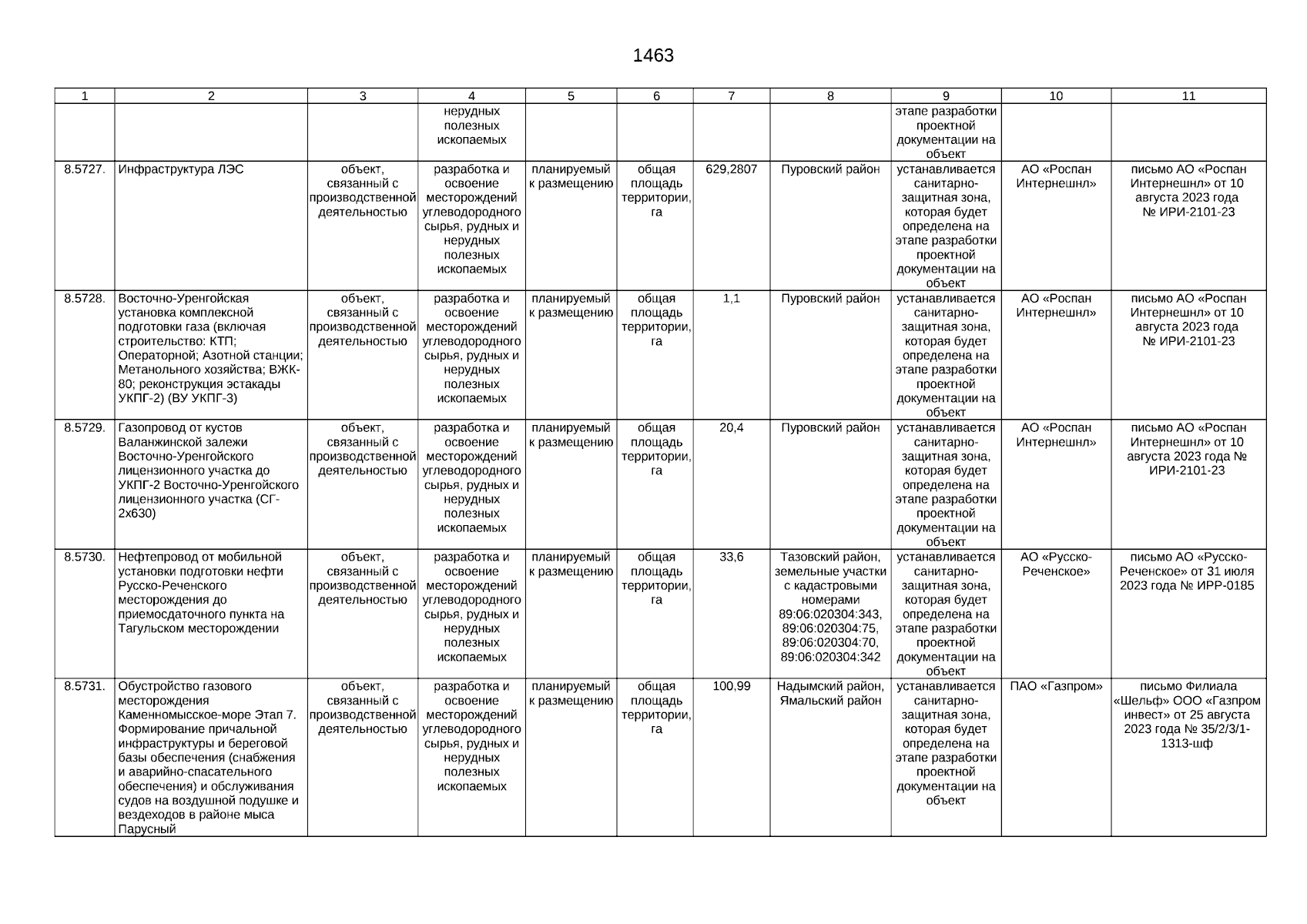 1463

| 1 | 2 | 3 | 4 | 5 | 6 | 7 | 8 | 9 | 10 | 11 |
|---|---|---|---|---|---|---|---|---|---|---|
| | | | нерудных полезных ископаемых | | | | | этапе разработки проектной документации на объект | | |
| 8.5727. | Инфраструктура ЛЭС | объект, связанный с производственной деятельностью | разработка и освоение месторождений углеводородного сырья, рудных и нерудных полезных ископаемых | планируемый к размещению | общая площадь территории, га | 629,2807 | Пуровский район | устанавливается санитарно-защитная зона, которая будет определена на этапе разработки проектной документации на объект | АО «Роспан Интернешнл» | письмо АО «Роспан Интернешнл» от 10 августа 2023 года № ИРИ-2101-23 |
| 8.5728. | Восточно-Уренгойская установка комплексной подготовки газа (включая строительство: КТП; Операторной; Азотной станции; Метанольного хозяйства; ВЖК-80; реконструкция эстакады УКПГ-2) (ВУ УКПГ-3) | объект, связанный с производственной деятельностью | разработка и освоение месторождений углеводородного сырья, рудных и нерудных полезных ископаемых | планируемый к размещению | общая площадь территории, га | 1,1 | Пуровский район | устанавливается санитарно-защитная зона, которая будет определена на этапе разработки проектной документации на объект | АО «Роспан Интернешнл» | письмо АО «Роспан Интернешнл» от 10 августа 2023 года № ИРИ-2101-23 |
| 8.5729. | Газопровод от кустов Валанжинской залежи Восточно-Уренгойского лицензионного участка до УКПГ-2 Восточно-Уренгойского лицензионного участка (СГ-2х630) | объект, связанный с производственной деятельностью | разработка и освоение месторождений углеводородного сырья, рудных и нерудных полезных ископаемых | планируемый к размещению | общая площадь территории, га | 20,4 | Пуровский район | устанавливается санитарно-защитная зона, которая будет определена на этапе разработки проектной документации на объект | АО «Роспан Интернешнл» | письмо АО «Роспан Интернешнл» от 10 августа 2023 года № ИРИ-2101-23 |
| 8.5730. | Нефтепровод от мобильной установки подготовки нефти Русско-Реченского месторождения до приемосдаточного пункта на Тагульском месторождении | объект, связанный с производственной деятельностью | разработка и освоение месторождений углеводородного сырья, рудных и нерудных полезных ископаемых | планируемый к размещению | общая площадь территории, га | 33,6 | Тазовский район, земельные участки с кадастровыми номерами 89:06:020304:343, 89:06:020304:75, 89:06:020304:70, 89:06:020304:342 | устанавливается санитарно-защитная зона, которая будет определена на этапе разработки проектной документации на объект | АО «Русско-Реченское» | письмо АО «Русско-Реченское» от 31 июля 2023 года № ИРР-0185 |
| 8.5731. | Обустройство газового месторождения Каменномысское-море Этап 7. Формирование причальной инфраструктуры и береговой базы обеспечения (снабжения и аварийно-спасательного обеспечения) и обслуживания судов на воздушной подушке и вездеходов в районе мыса Парусный | объект, связанный с производственной деятельностью | разработка и освоение месторождений углеводородного сырья, рудных и нерудных полезных ископаемых | планируемый к размещению | общая площадь территории, га | 100,99 | Надымский район, Ямальский район | устанавливается санитарно-защитная зона, которая будет определена на этапе разработки проектной документации на объект | ПАО «Газпром» | письмо Филиала «Шельф» ООО «Газпром инвест» от 25 августа 2023 года № 35/2/3/1-1313-шф |